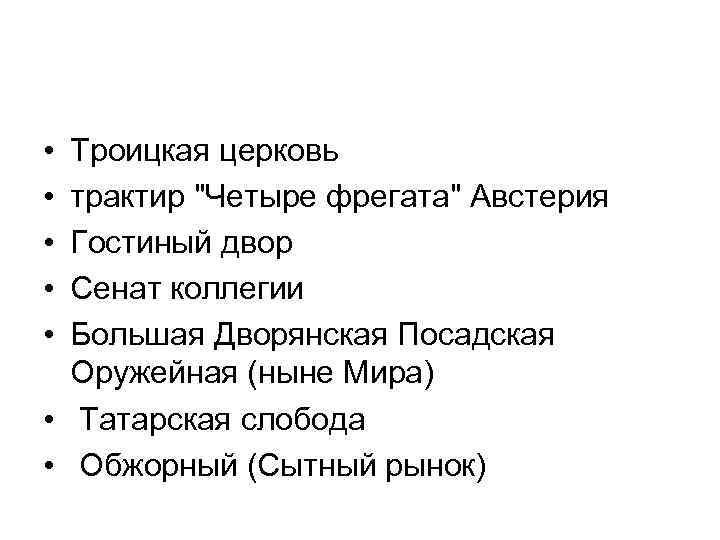 • Троицкая церковь
• трактир "Четыре фрегата" Австерия
• Гостиный двор
• Сенат коллегии
• Большая Дворянская Посадская Оружейная (ныне Мира)
• Татарская слобода
• Обжорный (Сытный рынок)